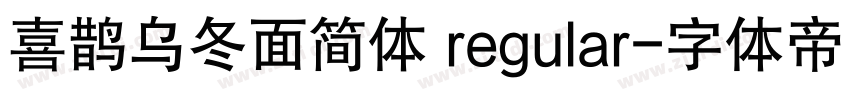 喜鹊乌冬面简体 regular-字体帝